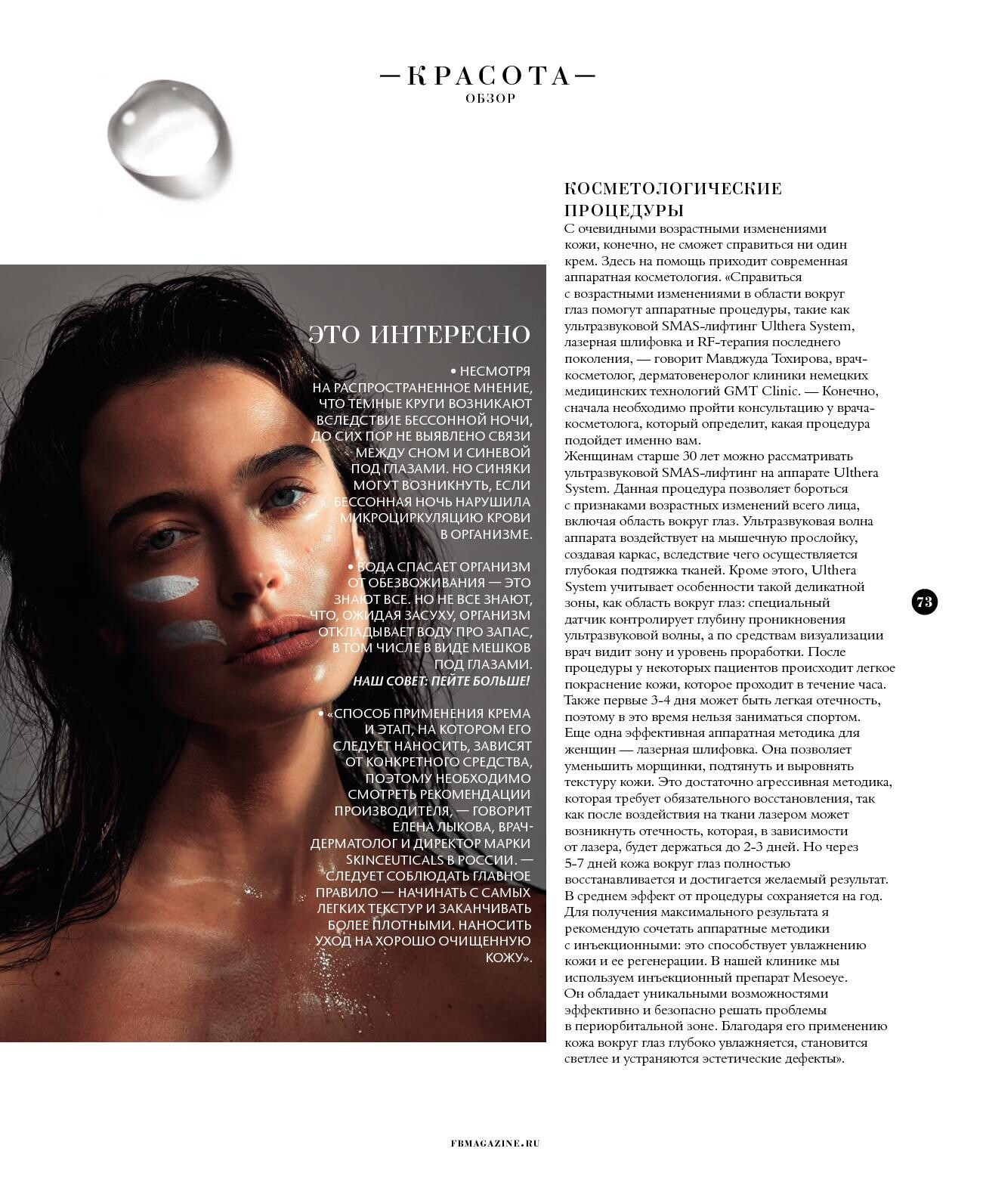 —КРАСОТА—
ОБЗОР

ЭТО ИНТЕРЕСНО

• НЕСМОТРЯ НА РАСПРОСТРАНЕННОЕ МНЕНИЕ, ЧТО ТЕМНЫЕ КРУГИ ВОЗНИКАЮТ ВСЛЕДСТВИЕ БЕССОННОЙ НОЧИ, ДО СИХ ПОР НЕ ВЫЯВЛЕНО СВЯЗИ МЕЖДУ СНОМ И СИНЕВОЙ ПОД ГЛАЗАМИ. НО СИНЯКИ МОГУТ ВОЗНИКНУТЬ, ЕСЛИ БЕССОННАЯ НОЧЬ НАРУШИЛА МИКРОЦИРКУЛЯЦИЮ КРОВИ В ОРГАНИЗМЕ.

• ВОДА СПАСАЕТ ОРГАНИЗМ ОТ ОБЕЗВОЖИВАНИЯ — ЭТО ЗНАЮТ ВСЕ. НО НЕ ВСЕ ЗНАЮТ, ЧТО, ОЖИДАЯ ЗАСУХУ, ОРГАНИЗМ ОТКЛАДЫВАЕТ ВОДУ ПРО ЗАПАС, В ТОМ ЧИСЛЕ В ВИДЕ МЕШКОВ ПОД ГЛАЗАМИ. НАШ СОВЕТ: ПЕЙТЕ БОЛЬШЕ!

• «СПОСОБ ПРИМЕНЕНИЯ КРЕМА И ЭТАП, НА КОТОРОМ ЕГО СЛЕДУЕТ НАНОСИТЬ, ЗАВИСЯТ ОТ КОНКРЕТНОГО СРЕДСТВА, ПОЭТОМУ НЕОБХОДИМО СМОТРЕТЬ РЕКОМЕНДАЦИИ ПРОИЗВОДИТЕЛЯ, — ГОВОРИТ ЕЛЕНА ЛЫКОВА, ВРАЧ-ДЕРМАТОЛОГ И ДИРЕКТОР МАРКИ SKINCEUTICALS В РОССИИ. — СЛЕДУЕТ СОБЛЮДАТЬ ГЛАВНОЕ ПРАВИЛО — НАЧИНАТЬ С САМЫХ ЛЕГКИХ ТЕКСТУР И ЗАКАНЧИВАТЬ БОЛЕЕ ПЛОТНЫМИ. НАНОСИТЬ УХОД НА ХОРОШО ОЧИЩЕННУЮ КОЖУ».

КОСМЕТОЛОГИЧЕСКИЕ ПРОЦЕДУРЫ
С очевидными возрастными изменениями кожи, конечно, не сможет справиться ни один крем. Здесь на помощь приходит современная аппаратная косметология. «Справиться с возрастными изменениями в области вокруг глаз помогут аппаратные процедуры, такие как ультразвуковой SMAS-лифтинг Ulthera System, лазерная шлифовка и RF-терапия последнего поколения, — говорит Мавджуда Тохирова, врач-косметолог, дерматовенеролог клиники немецких медицинских технологий GMT Clinic. — Конечно, сначала необходимо пройти консультацию у врача-косметолога, который определит, какая процедура подойдет именно вам.
Женщинам старше 30 лет можно рассматривать ультразвуковой SMAS-лифтинг на аппарате Ulthera System. Данная процедура позволяет бороться с признаками возрастных изменений всего лица, включая область вокруг глаз. Ультразвуковая волна аппарата воздействует на мышечную прослойку, создавая каркас, вследствие чего осуществляется глубокая подтяжка тканей. Кроме этого, Ulthera System учитывает особенности такой деликатной зоны, как область вокруг глаз: специальный датчик контролирует глубину проникновения ультразвуковой волны, а по средствам визуализации врач видит зону и уровень проработки. После процедуры у некоторых пациентов происходит легкое покраснение кожи, которое проходит в течение часа. Также первые 3-4 дня может быть легкая отечность, поэтому в это время нельзя заниматься спортом.
Еще одна эффективная аппаратная методика для женщин — лазерная шлифовка. Она позволяет уменьшить морщинки, подтянуть и выровнять текстуру кожи. Это достаточно агрессивная методика, которая требует обязательного восстановления, так как после воздействия на ткани лазером может возникнуть отечность, которая, в зависимости от лазера, будет держаться до 2-3 дней. Но через 5-7 дней кожа вокруг глаз полностью восстанавливается и достигается желаемый результат. В среднем эффект от процедуры сохраняется на год.
Для получения максимального результата я рекомендую сочетать аппаратные методики с инъекционными: это способствует увлажнению кожи и ее регенерации. В нашей клинике мы используем инъекционный препарат Mesoeye. Он обладает уникальными возможностями эффективно и безопасно решать проблемы в периорбитальной зоне. Благодаря его применению кожа вокруг глаз глубоко увлажняется, становится светлее и устраняются эстетические дефекты».

73

FBMAGAZINE.RU